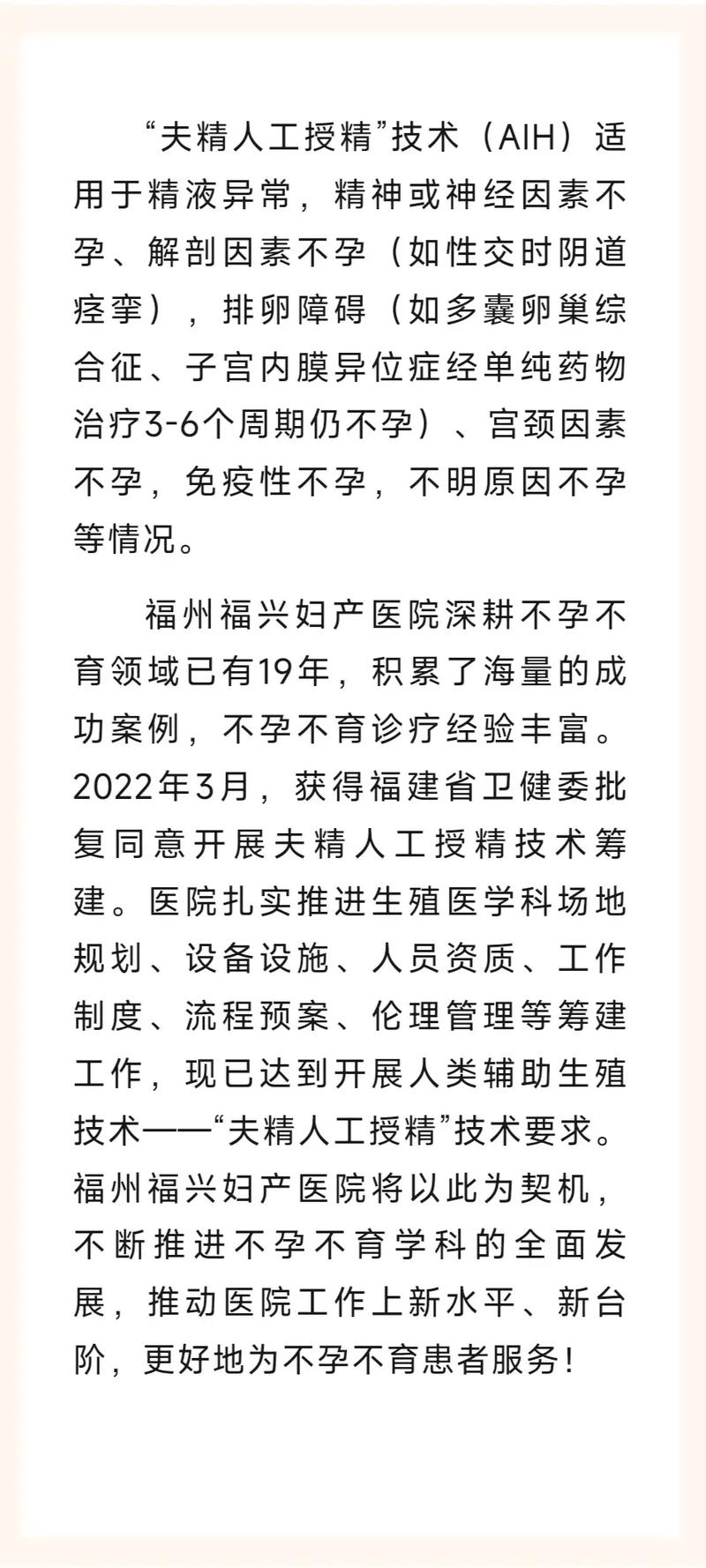 “夫精人工授精”技术（AIH）适用于精液异常，精神或神经因素不孕、解剖因素不孕（如性交时阴道痉挛），排卵障碍（如多囊卵巢综合征、子宫内膜异位症经单纯药物治疗3-6个周期仍不孕）、宫颈因素不孕，免疫性不孕，不明原因不孕等情况。

福州福兴妇产医院深耕不孕不育领域已有19年，积累了海量的成功案例，不孕不育诊疗经验丰富。2022年3月，获得福建省卫健委批复同意开展夫精人工授精技术筹建。医院扎实推进生殖医学科场地规划、设备设施、人员资质、工作制度、流程预案、伦理管理等筹建工作，现已达到开展人类辅助生殖技术——“夫精人工授精”技术要求。福州福兴妇产医院将以此为契机，不断推进不孕不育学科的全面发展，推动医院工作上新水平、新台阶，更好地为不孕不育患者服务！